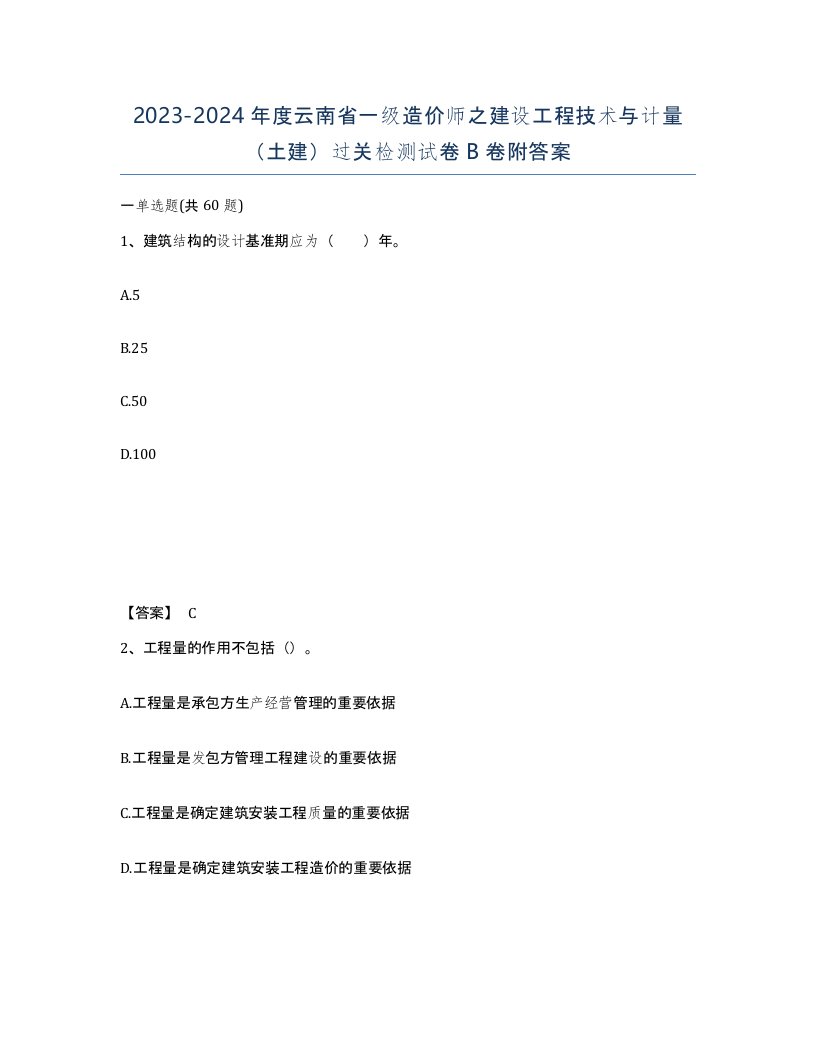 2023-2024 年度云南省一级造价师之建设工程技术与计量（土建）过关检测试卷 B 卷附答案

一单选题(共 60 题)

1、建筑结构的设计基准期应为（　　）年。

A.5

B.25

C.50

D.100

【答案】 C

2、工程量的作用不包括（）。

A.工程量是承包方生产经营管理的重要依据

B.工程量是发包方管理工程建设的重要依据

C.工程量是确定建筑安装工程质量的重要依据

D.工程量是确定建筑安装工程造价的重要依据